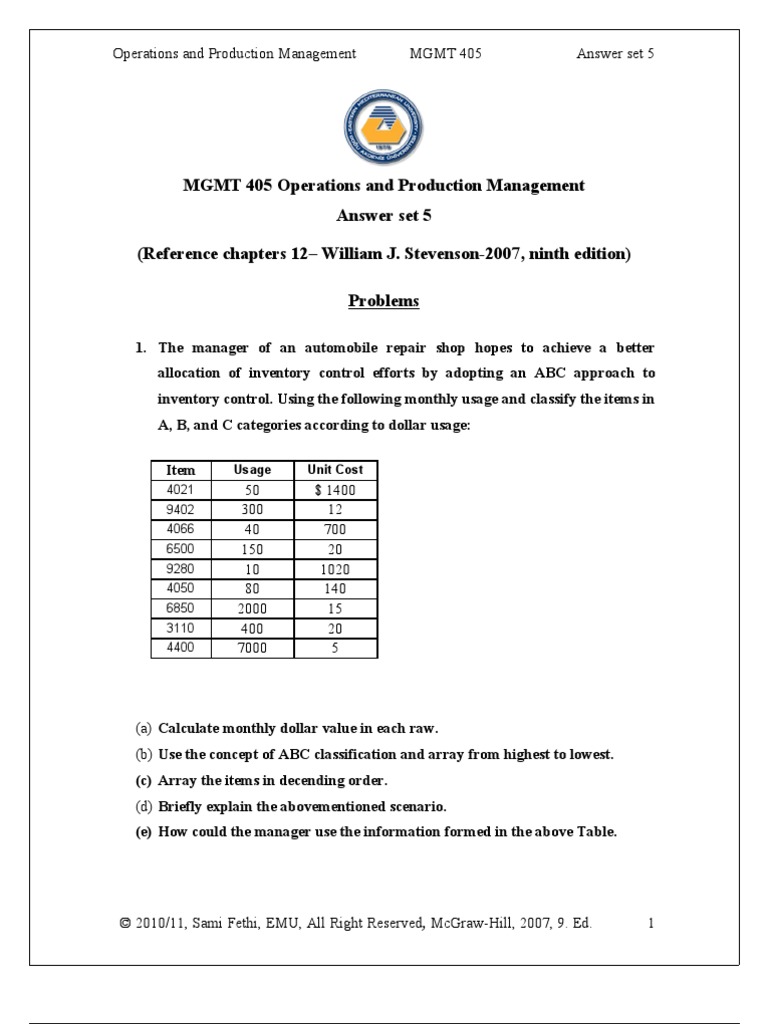 Operations and Production Management MGMT 405 Answer set 5

MGMT 405 Operations and Production Management
Answer set 5

(Reference chapters 12– William J. Stevenson-2007, ninth edition)

Problems

1. The manager of an automobile repair shop hopes to achieve a better allocation of inventory control efforts by adopting an ABC approach to inventory control. Using the following monthly usage and classify the items in A, B, and C categories according to dollar usage:

| Item | Usage | Unit Cost |
|---|---|---|
| 4021 | 50 | $ 1400 |
| 9402 | 300 | 12 |
| 4066 | 40 | 700 |
| 6500 | 150 | 20 |
| 9280 | 10 | 1020 |
| 4050 | 80 | 140 |
| 6850 | 2000 | 15 |
| 3110 | 400 | 20 |
| 4400 | 7000 | 5 |

(a) Calculate monthly dollar value in each raw.
(b) Use the concept of ABC classification and array from highest to lowest.
(c) Array the items in decending order.
(d) Briefly explain the abovementioned scenario.
(e) How could the manager use the information formed in the above Table.

© 2010/11, Sami Fethi, EMU, All Right Reserved, McGraw-Hill, 2007, 9. Ed. 1